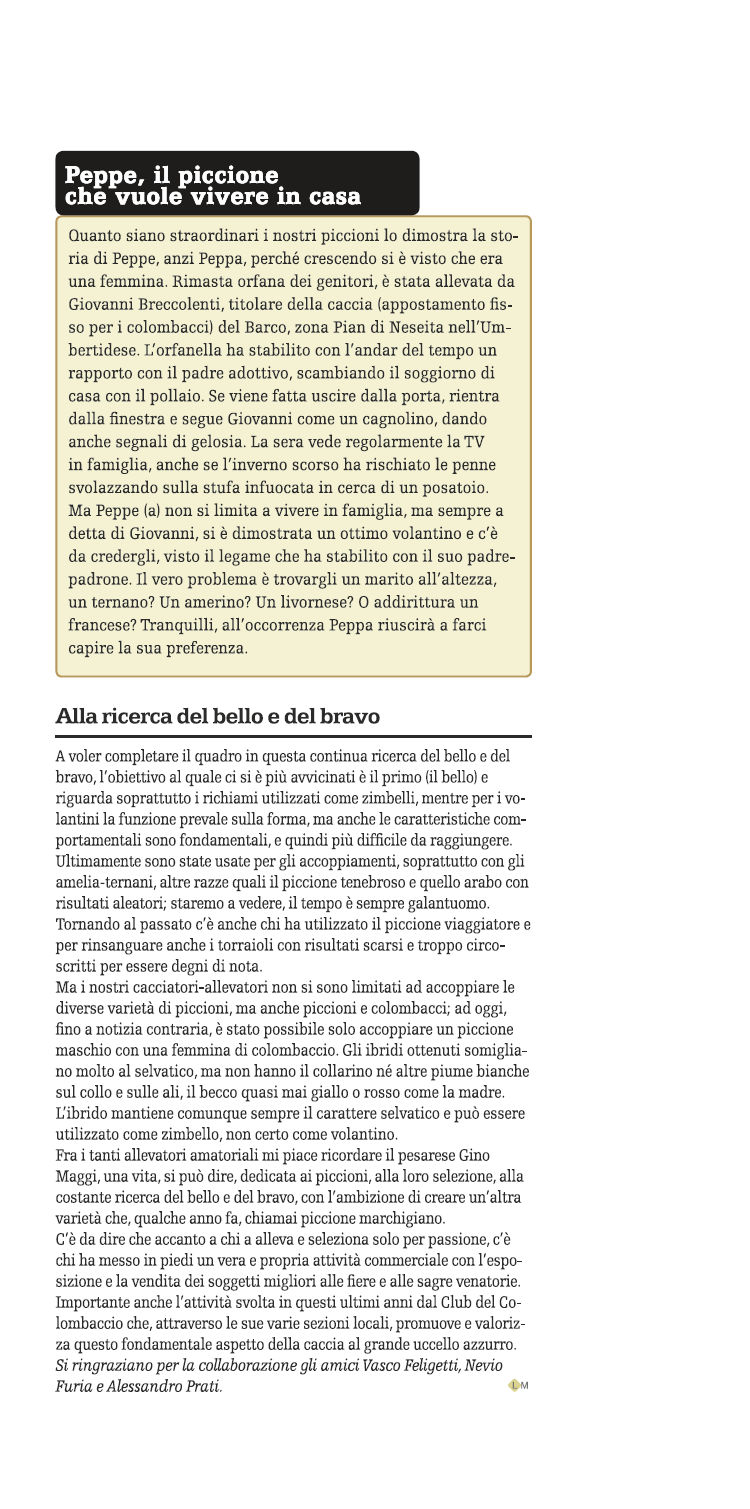 Peppe, il piccione che vuole vivere in casa

Quanto siano straordinari i nostri piccioni lo dimostra la storia di Peppe, anzi Peppa, perché crescendo si è visto che era una femmina. Rimasta orfana dei genitori, è stata allevata da Giovanni Breccolenti, titolare della caccia (appostamento fisso per i colombacci) del Barco, zona Pian di Neseita nell'Umbertidese. L'orfanella ha stabilito con l'andar del tempo un rapporto con il padre adottivo, scambiando il soggiorno di casa con il pollaio. Se viene fatta uscire dalla porta, rientra dalla finestra e segue Giovanni come un cagnolino, dando anche segnali di gelosia. La sera vede regolarmente la TV in famiglia, anche se l'inverno scorso ha rischiato le penne svolazzando sulla stufa infuocata in cerca di un posatoio. Ma Peppe (a) non si limita a vivere in famiglia, ma sempre a detta di Giovanni, si è dimostrata un ottimo volantino e c'è da credergli, visto il legame che ha stabilito con il suo padre-padrone. Il vero problema è trovargli un marito all'altezza, un ternano? Un amerino? Un livornese? O addirittura un francese? Tranquilli, all'occorrenza Peppa riuscirà a farci capire la sua preferenza.

Alla ricerca del bello e del bravo

A voler completare il quadro in questa continua ricerca del bello e del bravo, l'obiettivo al quale ci si è più avvicinati è il primo (il bello) e riguarda soprattutto i richiami utilizzati come zimbelli, mentre per i volantini la funzione prevale sulla forma, ma anche le caratteristiche comportamentali sono fondamentali, e quindi più difficile da raggiungere. Ultimamente sono state usate per gli accoppiamenti, soprattutto con gli amelia-ternani, altre razze quali il piccione tenebroso e quello arabo con risultati aleatori; staremo a vedere, il tempo è sempre galantuomo. Tornando al passato c'è anche chi ha utilizzato il piccione viaggiatore e per rinsanguare anche i torraioli con risultati scarsi e troppo circoscritti per essere degni di nota.
Ma i nostri cacciatori-allevatori non si sono limitati ad accoppiare le diverse varietà di piccioni, ma anche piccioni e colombacci; ad oggi, fino a notizia contraria, è stato possibile solo accoppiare un piccione maschio con una femmina di colombaccio. Gli ibridi ottenuti somigliano molto al selvatico, ma non hanno il collarino né altre piume bianche sul collo e sulle ali, il becco quasi mai giallo o rosso come la madre. L'ibrido mantiene comunque sempre il carattere selvatico e può essere utilizzato come zimbello, non certo come volantino.
Fra i tanti allevatori amatoriali mi piace ricordare il pesarese Gino Maggi, una vita, si può dire, dedicata ai piccioni, alla loro selezione, alla costante ricerca del bello e del bravo, con l'ambizione di creare un'altra varietà che, qualche anno fa, chiamai piccione marchigiano.
C'è da dire che accanto a chi a alleva e seleziona solo per passione, c'è chi ha messo in piedi un vera e propria attività commerciale con l'esposizione e la vendita dei soggetti migliori alle fiere e alle sagre venatorie. Importante anche l'attività svolta in questi ultimi anni dal Club del Colombaccio che, attraverso le sue varie sezioni locali, promuove e valorizza questo fondamentale aspetto della caccia al grande uccello azzurro.
Si ringraziano per la collaborazione gli amici Vasco Feligetti, Nevio Furia e Alessandro Prati.
LM